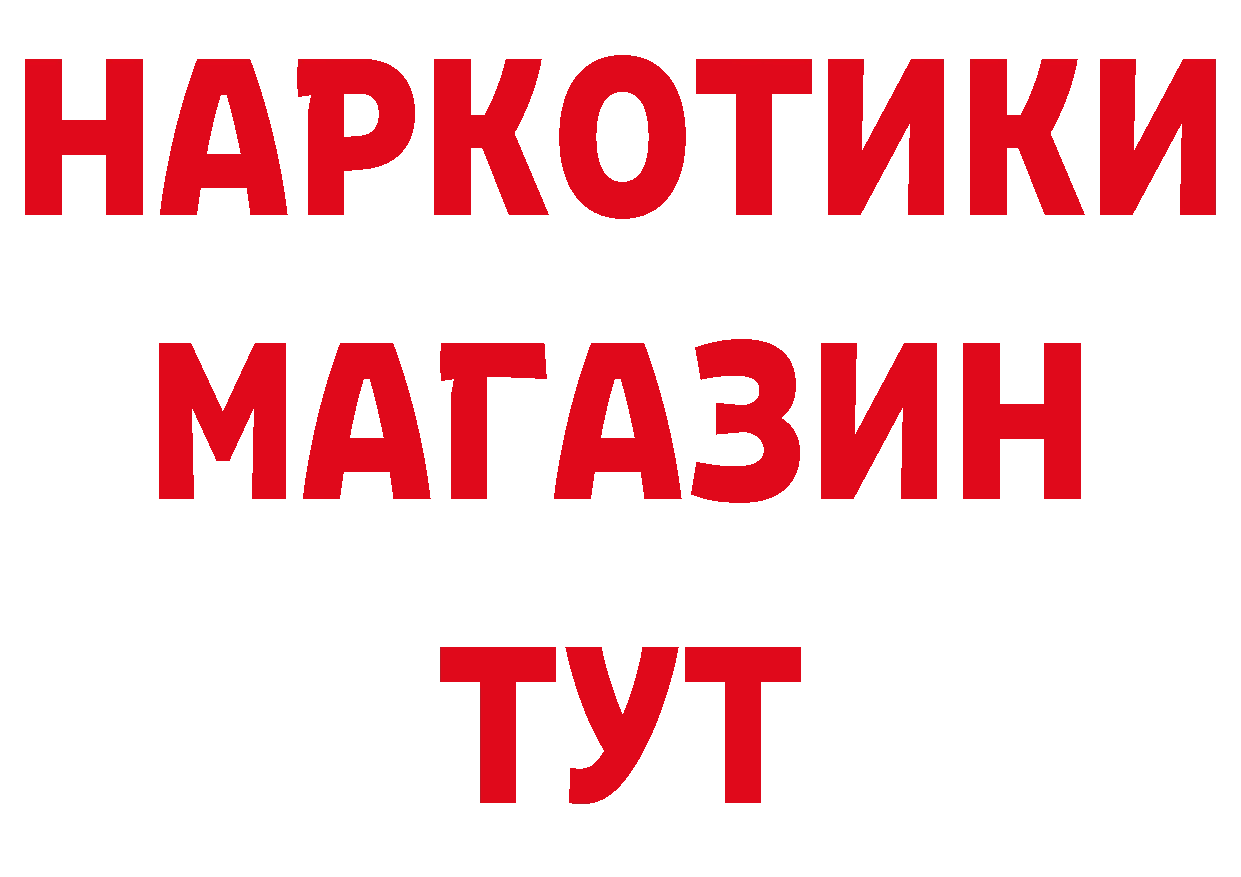 НАРКОТИКИ
МАГАЗИН
ТУТ